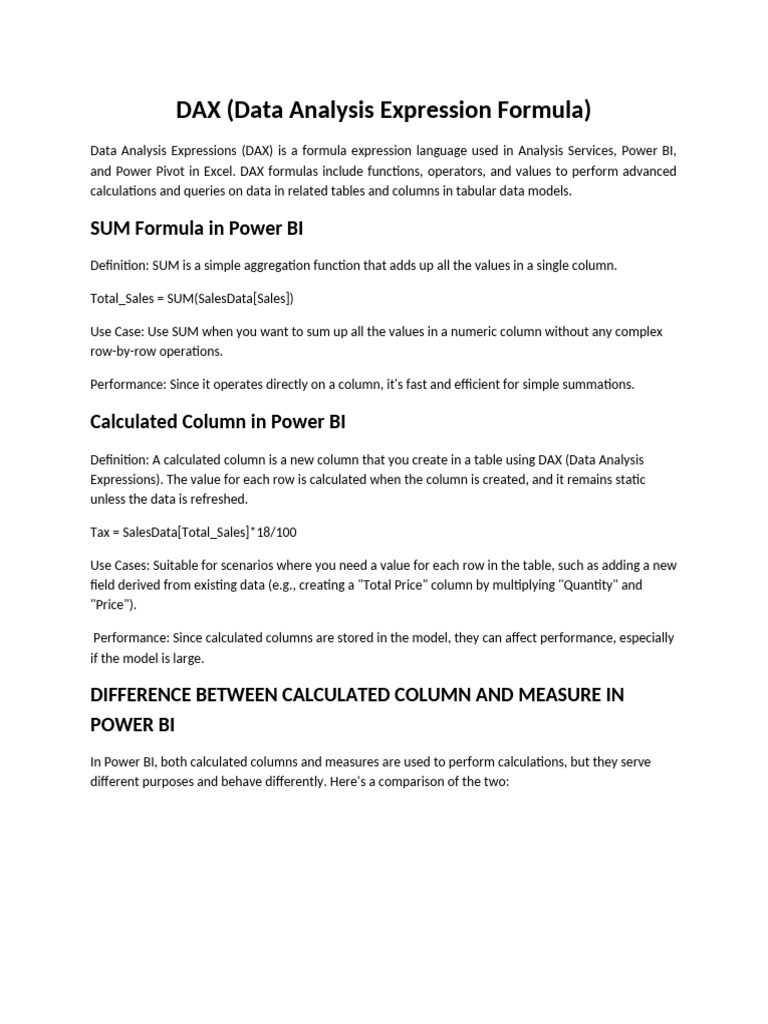 DAX (Data Analysis Expression Formula)

Data Analysis Expressions (DAX) is a formula expression language used in Analysis Services, Power BI, and Power Pivot in Excel. DAX formulas include functions, operators, and values to perform advanced calculations and queries on data in related tables and columns in tabular data models.

SUM Formula in Power BI

Definition: SUM is a simple aggregation function that adds up all the values in a single column.

Total_Sales = SUM(SalesData[Sales])

Use Case: Use SUM when you want to sum up all the values in a numeric column without any complex row-by-row operations.

Performance: Since it operates directly on a column, it's fast and efficient for simple summations.

Calculated Column in Power BI

Definition: A calculated column is a new column that you create in a table using DAX (Data Analysis Expressions). The value for each row is calculated when the column is created, and it remains static unless the data is refreshed.

Tax = SalesData[Total_Sales]*18/100

Use Cases: Suitable for scenarios where you need a value for each row in the table, such as adding a new field derived from existing data (e.g., creating a "Total Price" column by multiplying "Quantity" and "Price").

Performance: Since calculated columns are stored in the model, they can affect performance, especially if the model is large.

DIFFERENCE BETWEEN CALCULATED COLUMN AND MEASURE IN POWER BI

In Power BI, both calculated columns and measures are used to perform calculations, but they serve different purposes and behave differently. Here's a comparison of the two: